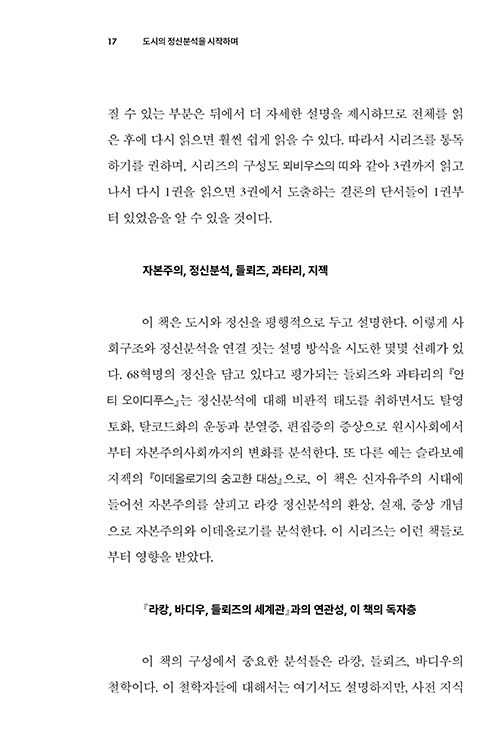 17 도시의 정신분석을 시작하며

질 수 있는 부분은 뒤에서 더 자세한 설명을 제시하므로 전체를 읽은 후에 다시 읽으면 훨씬 쉽게 읽을 수 있다. 따라서 시리즈를 통독하기를 권하며, 시리즈의 구성도 뫼비우스의 띠와 같아 3권까지 읽고 나서 다시 1권을 읽으면 3권에서 도출하는 결론의 단서들이 1권부터 있었음을 알 수 있을 것이다.

자본주의, 정신분석, 들뢰즈, 과타리, 지젝

이 책은 도시와 정신을 평행적으로 두고 설명한다. 이렇게 사회구조와 정신분석을 연결 짓는 설명 방식을 시도한 몇몇 선례가 있다. 68혁명의 정신을 담고 있다고 평가되는 들뢰즈와 과타리의 『안티 오이디푸스』는 정신분석에 대해 비판적 태도를 취하면서도 탈영토화, 탈코드화의 운동과 분열증, 편집증의 증상으로 원시사회에서부터 자본주의사회까지의 변화를 분석한다. 또 다른 예는 슬라보예 지젝의 『이데올로기의 숭고한 대상』으로, 이 책은 신자유주의 시대에 들어선 자본주의를 살피고 라캉 정신분석의 환상, 실재, 증상 개념으로 자본주의와 이데올로기를 분석한다. 이 시리즈는 이런 책들로부터 영향을 받았다.

『라캉, 바디우, 들뢰즈의 세계관』과의 연관성, 이 책의 독자층

이 책의 구성에서 중요한 분석틀은 라캉, 들뢰즈, 바디우의 철학이다. 이 철학자들에 대해서는 여기서도 설명하지만, 사전 지식